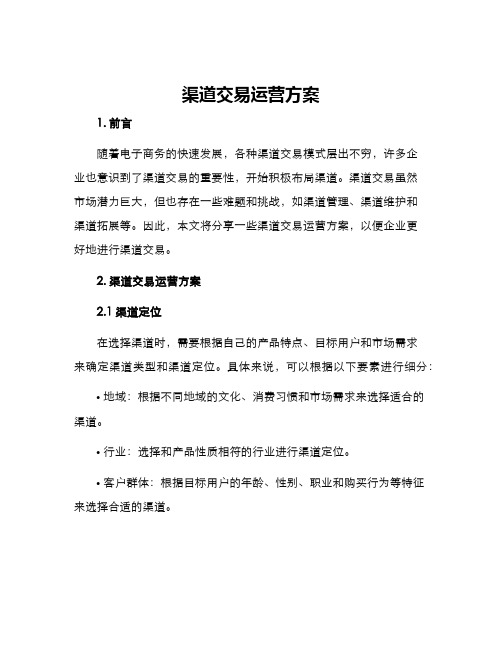 渠道交易运营方案

1. 前言

随着电子商务的快速发展，各种渠道交易模式层出不穷，许多企业也意识到了渠道交易的重要性，开始积极布局渠道。渠道交易虽然市场潜力巨大，但也存在一些难题和挑战，如渠道管理、渠道维护和渠道拓展等。因此，本文将分享一些渠道交易运营方案，以便企业更好地进行渠道交易。

2. 渠道交易运营方案

2.1 渠道定位

在选择渠道时，需要根据自己的产品特点、目标用户和市场需求来确定渠道类型和渠道定位。具体来说，可以根据以下要素进行细分：

• 地域：根据不同地域的文化、消费习惯和市场需求来选择适合的渠道。

• 行业：选择和产品性质相符的行业进行渠道定位。

• 客户群体：根据目标用户的年龄、性别、职业和购买行为等特征来选择合适的渠道。